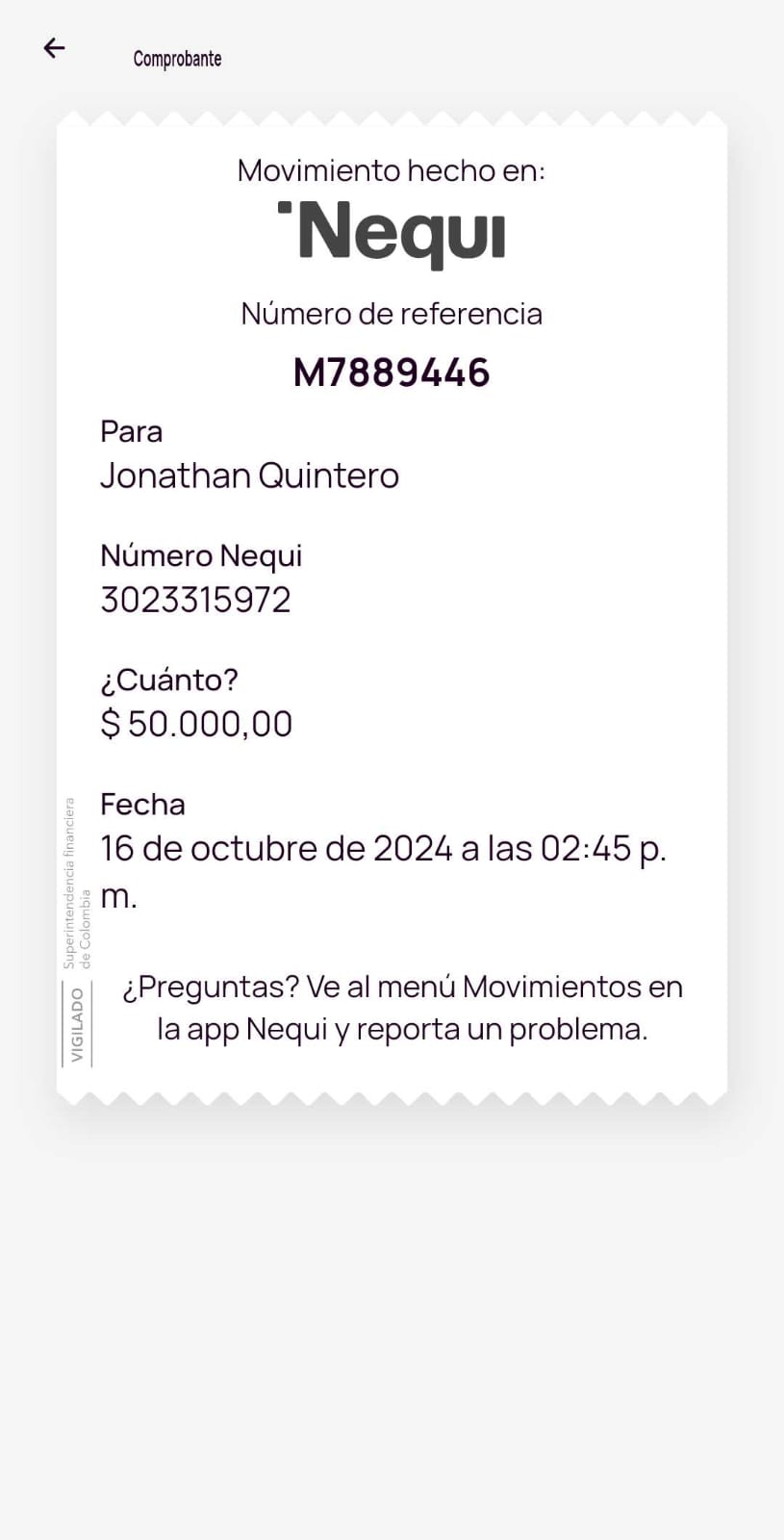 Comprobante

Movimiento hecho en:
Nequi

Número de referencia
M7889446

Para
Jonathan Quintero

Número Nequi
3023315972

¿Cuánto?
$ 50.000,00

Fecha
16 de octubre de 2024 a las 02:45 p. m.

VIGILADO Superintendencia financiera de Colombia

¿Preguntas? Ve al menú Movimientos en la app Nequi y reporta un problema.